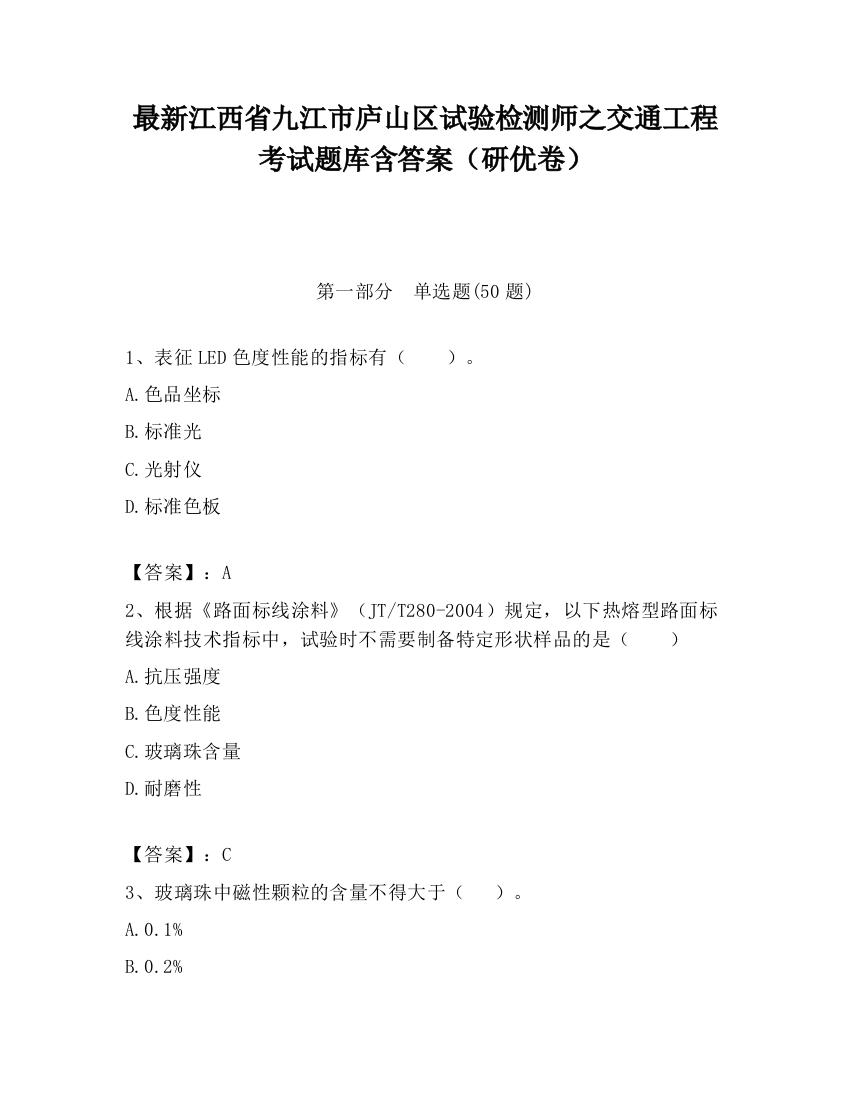 最新江西省九江市庐山区试验检测师之交通工程考试题库含答案（研优卷）

第一部分　单选题(50题)

1、表征LED色度性能的指标有（　　）。

A.色品坐标

B.标准光

C.光射仪

D.标准色板

【答案】：A

2、根据《路面标线涂料》（JT/T280-2004）规定，以下热熔型路面标线涂料技术指标中，试验时不需要制备特定形状样品的是（　　）

A.抗压强度

B.色度性能

C.玻璃珠含量

D.耐磨性

【答案】：C

3、玻璃珠中磁性颗粒的含量不得大于（　　）。

A.0.1%

B.0.2%